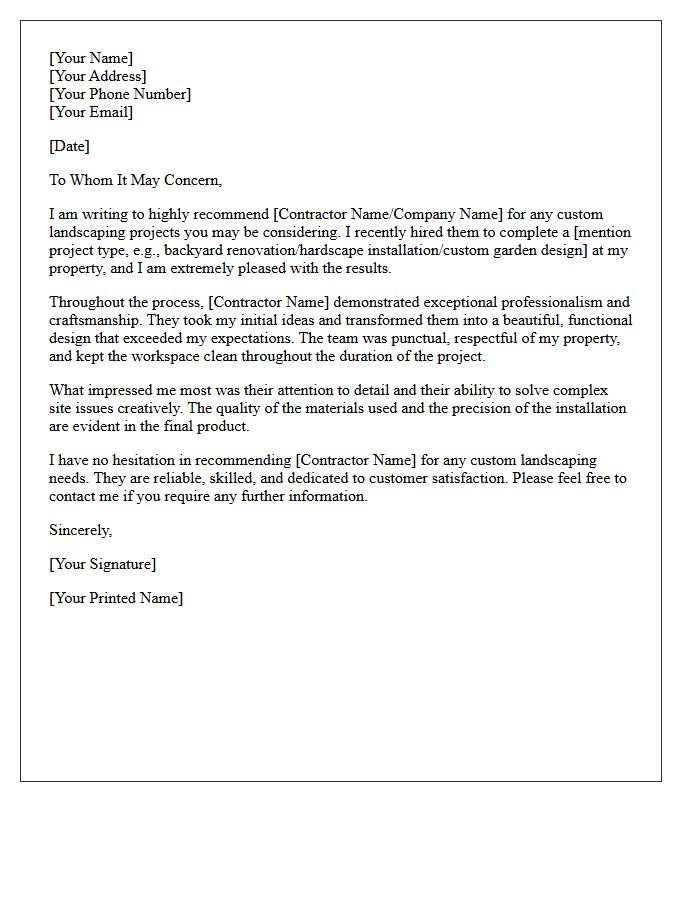 [Your Name]
[Your Address]
[Your Phone Number]
[Your Email]

[Date]

To Whom It May Concern,

I am writing to highly recommend [Contractor Name/Company Name] for any custom landscaping projects you may be considering. I recently hired them to complete a [mention project type, e.g., backyard renovation/hardscape installation/custom garden design] at my property, and I am extremely pleased with the results.

Throughout the process, [Contractor Name] demonstrated exceptional professionalism and craftsmanship. They took my initial ideas and transformed them into a beautiful, functional design that exceeded my expectations. The team was punctual, respectful of my property, and kept the workspace clean throughout the duration of the project.

What impressed me most was their attention to detail and their ability to solve complex site issues creatively. The quality of the materials used and the precision of the installation are evident in the final product.

I have no hesitation in recommending [Contractor Name] for any custom landscaping needs. They are reliable, skilled, and dedicated to customer satisfaction. Please feel free to contact me if you require any further information.

Sincerely,

[Your Signature]

[Your Printed Name]